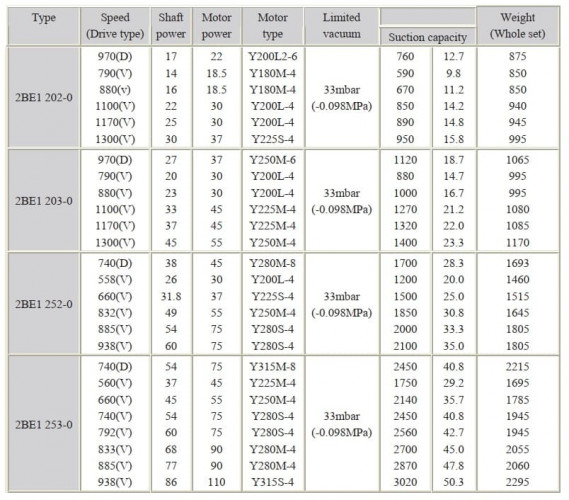 | Type | Speed (Drive type) | Shaft power | Motor power | Motor type | Limited vacuum | Suction capacity | | Weight (Whole set) |
|---|---|---|---|---|---|---|---|---|
| 2BE1 202-0 | 970(D) | 17 | 22 | Y200L2-6 | 33mbar (-0.098MPa) | 760 | 12.7 | 875 |
| | 790(V) | 14 | 18.5 | Y180M-4 | | 590 | 9.8 | 850 |
| | 880(v) | 16 | 18.5 | Y180M-4 | | 670 | 11.2 | 850 |
| | 1100(V) | 22 | 30 | Y200L-4 | | 850 | 14.2 | 940 |
| | 1170(V) | 25 | 30 | Y200L-4 | | 890 | 14.8 | 945 |
| | 1300(V) | 30 | 37 | Y225S-4 | | 950 | 15.8 | 995 |
| 2BE1 203-0 | 970(D) | 27 | 37 | Y250M-6 | 33mbar (-0.098MPa) | 1120 | 18.7 | 1065 |
| | 790(V) | 20 | 30 | Y200L-4 | | 880 | 14.7 | 995 |
| | 880(V) | 23 | 30 | Y200L-4 | | 1000 | 16.7 | 995 |
| | 1100(V) | 33 | 45 | Y225M-4 | | 1270 | 21.2 | 1080 |
| | 1170(V) | 37 | 45 | Y225M-4 | | 1320 | 22.0 | 1085 |
| | 1300(V) | 45 | 55 | Y250M-4 | | 1400 | 23.3 | 1170 |
| 2BE1 252-0 | 740(D) | 38 | 45 | Y280M-8 | 33mbar (-0.098MPa) | 1700 | 28.3 | 1693 |
| | 558(V) | 26 | 30 | Y200L-4 | | 1200 | 20.0 | 1460 |
| | 660(V) | 31.8 | 37 | Y225S-4 | | 1500 | 25.0 | 1515 |
| | 832(V) | 49 | 55 | Y250M-4 | | 1850 | 30.8 | 1645 |
| | 885(V) | 54 | 75 | Y280S-4 | | 2000 | 33.3 | 1805 |
| | 938(V) | 60 | 75 | Y280S-4 | | 2100 | 35.0 | 1805 |
| 2BE1 253-0 | 740(D) | 54 | 75 | Y315M-8 | 33mbar (-0.098MPa) | 2450 | 40.8 | 2215 |
| | 560(V) | 37 | 45 | Y225M-4 | | 1750 | 29.2 | 1695 |
| | 660(V) | 45 | 55 | Y250M-4 | | 2140 | 35.7 | 1785 |
| | 740(V) | 54 | 75 | Y280S-4 | | 2450 | 40.8 | 1945 |
| | 792(V) | 60 | 75 | Y280S-4 | | 2560 | 42.7 | 1945 |
| | 833(V) | 68 | 90 | Y280M-4 | | 2700 | 45.0 | 2055 |
| | 885(V) | 77 | 90 | Y280M-4 | | 2870 | 47.8 | 2060 |
| | 938(V) | 86 | 110 | Y315S-4 | | 3020 | 50.3 | 2295 |